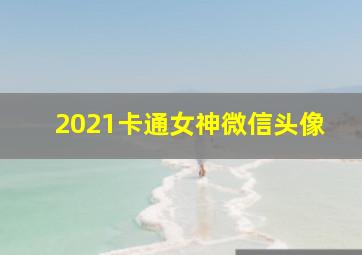 2021卡通女神微信头像